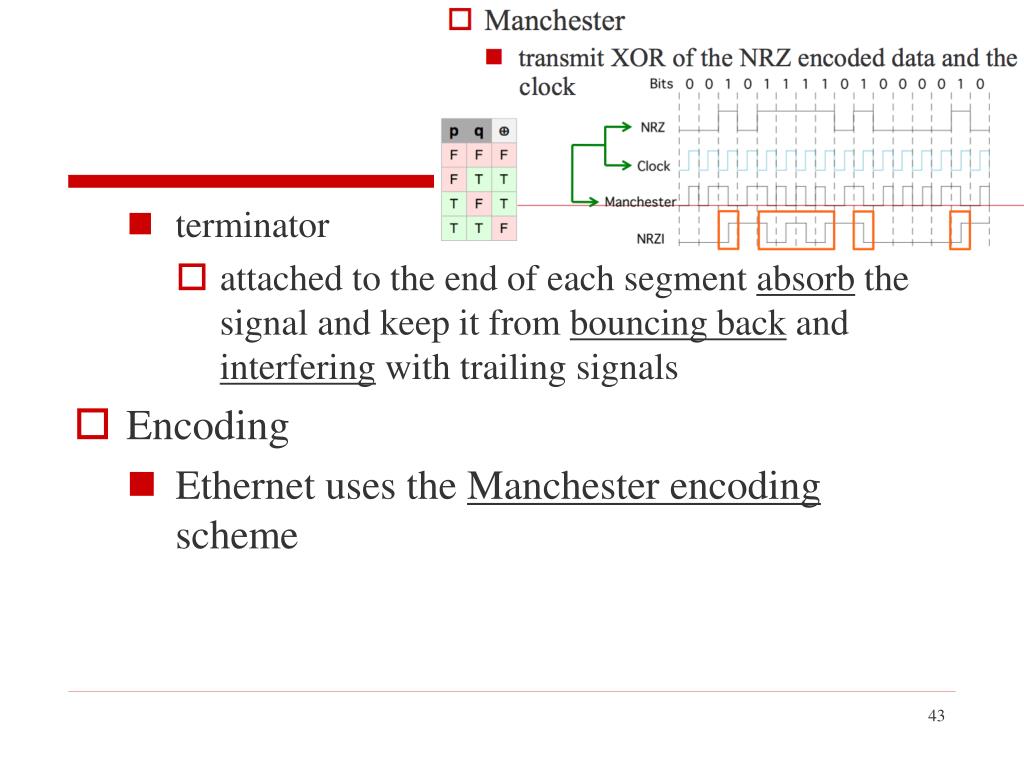 Manchester

transmit XOR of the NRZ encoded data and the clock

Bits 0 0 1 0 1 1 1 1 0 1 0 0 0 0 1 0

| p | q | ⊕ |
|---|---|---|
| F | F | F |
| F | T | T |
| T | F | T |
| T | T | F |

NRZ

Clock

Manchester

NRZI

terminator

attached to the end of each segment absorb the signal and keep it from bouncing back and interfering with trailing signals

Encoding

Ethernet uses the Manchester encoding scheme

43